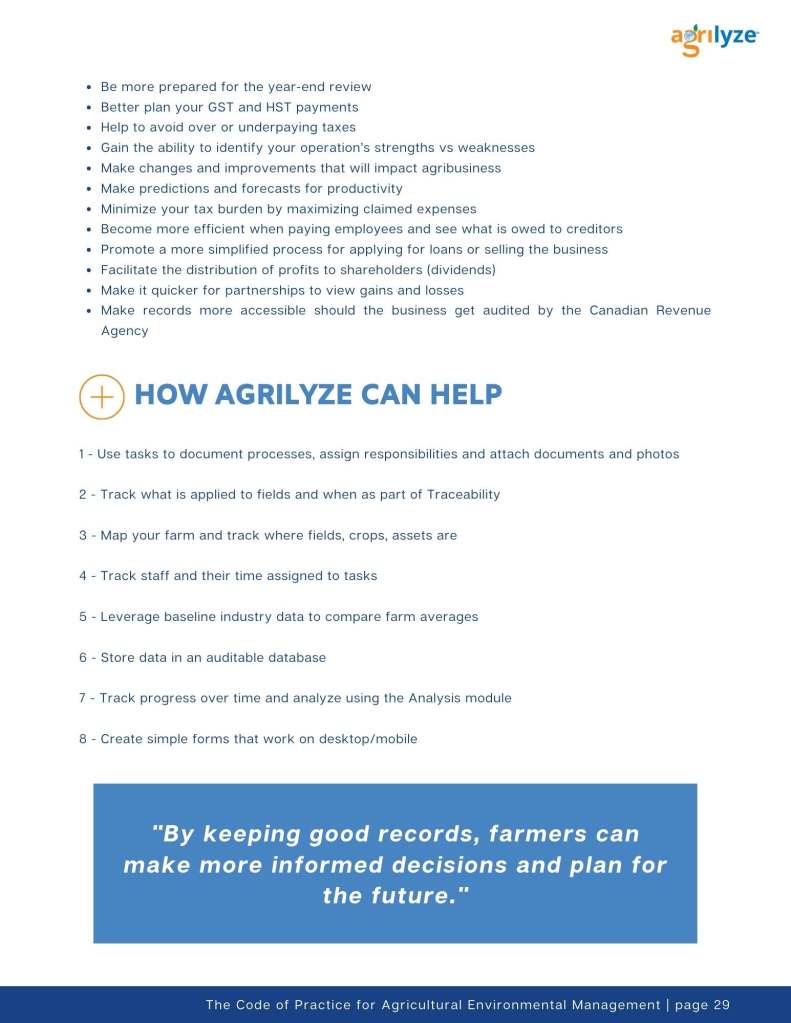 agrilyze

- Be more prepared for the year-end review
- Better plan your GST and HST payments
- Help to avoid over or underpaying taxes
- Gain the ability to identify your operation's strengths vs weaknesses
- Make changes and improvements that will impact agribusiness
- Make predictions and forecasts for productivity
- Minimize your tax burden by maximizing claimed expenses
- Become more efficient when paying employees and see what is owed to creditors
- Promote a more simplified process for applying for loans or selling the business
- Facilitate the distribution of profits to shareholders (dividends)
- Make it quicker for partnerships to view gains and losses
- Make records more accessible should the business get audited by the Canadian Revenue Agency

HOW AGRILYZE CAN HELP

1 - Use tasks to document processes, assign responsibilities and attach documents and photos

2 - Track what is applied to fields and when as part of Traceability

3 - Map your farm and track where fields, crops, assets are

4 - Track staff and their time assigned to tasks

5 - Leverage baseline industry data to compare farm averages

6 - Store data in an auditable database

7 - Track progress over time and analyze using the Analysis module

8 - Create simple forms that work on desktop/mobile

"By keeping good records, farmers can make more informed decisions and plan for the future."

The Code of Practice for Agricultural Environmental Management | page 29